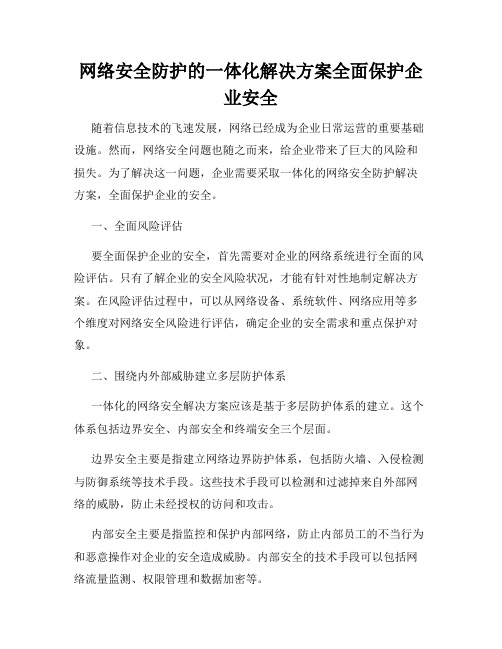 网络安全防护的一体化解决方案全面保护企业安全

随着信息技术的飞速发展，网络已经成为企业日常运营的重要基础设施。然而，网络安全问题也随之而来，给企业带来了巨大的风险和损失。为了解决这一问题，企业需要采取一体化的网络安全防护解决方案，全面保护企业的安全。

一、全面风险评估

要全面保护企业的安全，首先需要对企业的网络系统进行全面的风险评估。只有了解企业的安全风险状况，才能有针对性地制定解决方案。在风险评估过程中，可以从网络设备、系统软件、网络应用等多个维度对网络安全风险进行评估，确定企业的安全需求和重点保护对象。

二、围绕内外部威胁建立多层防护体系

一体化的网络安全解决方案应该是基于多层防护体系的建立。这个体系包括边界安全、内部安全和终端安全三个层面。

边界安全主要是指建立网络边界防护体系，包括防火墙、入侵检测与防御系统等技术手段。这些技术手段可以检测和过滤掉来自外部网络的威胁，防止未经授权的访问和攻击。

内部安全主要是指监控和保护内部网络，防止内部员工的不当行为和恶意操作对企业的安全造成威胁。内部安全的技术手段可以包括网络流量监测、权限管理和数据加密等。